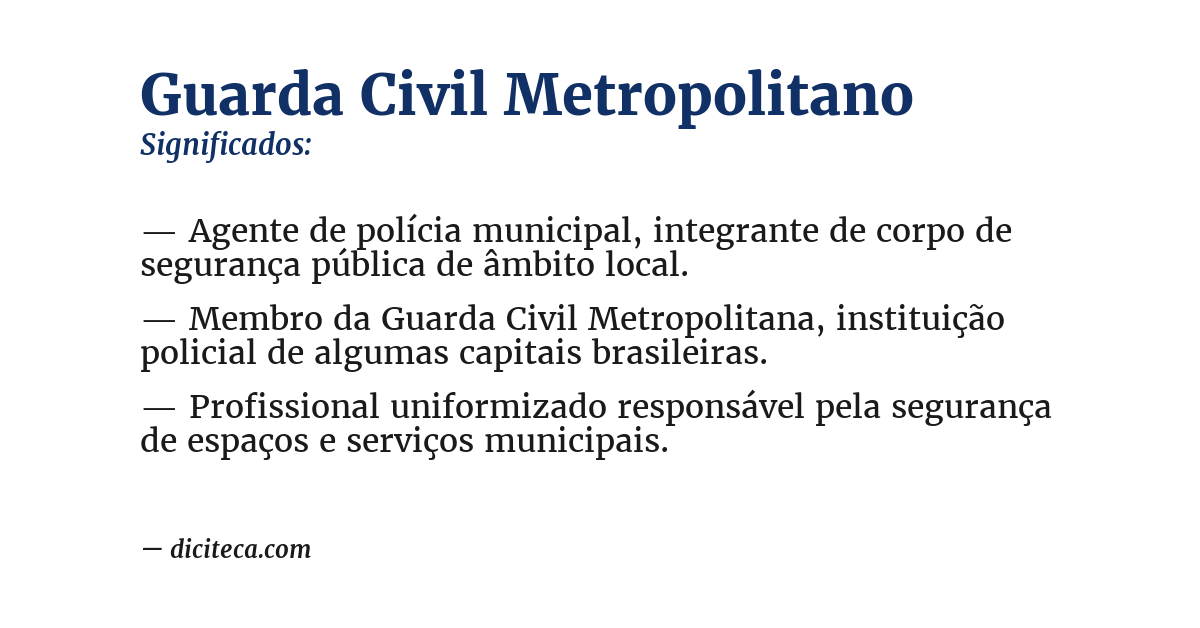 Guarda Civil Metropolitano
Significados:

— Agente de polícia municipal, integrante de corpo de segurança pública de âmbito local.

— Membro da Guarda Civil Metropolitana, instituição policial de algumas capitais brasileiras.

— Profissional uniformizado responsável pela segurança de espaços e serviços municipais.

— diciteca.com